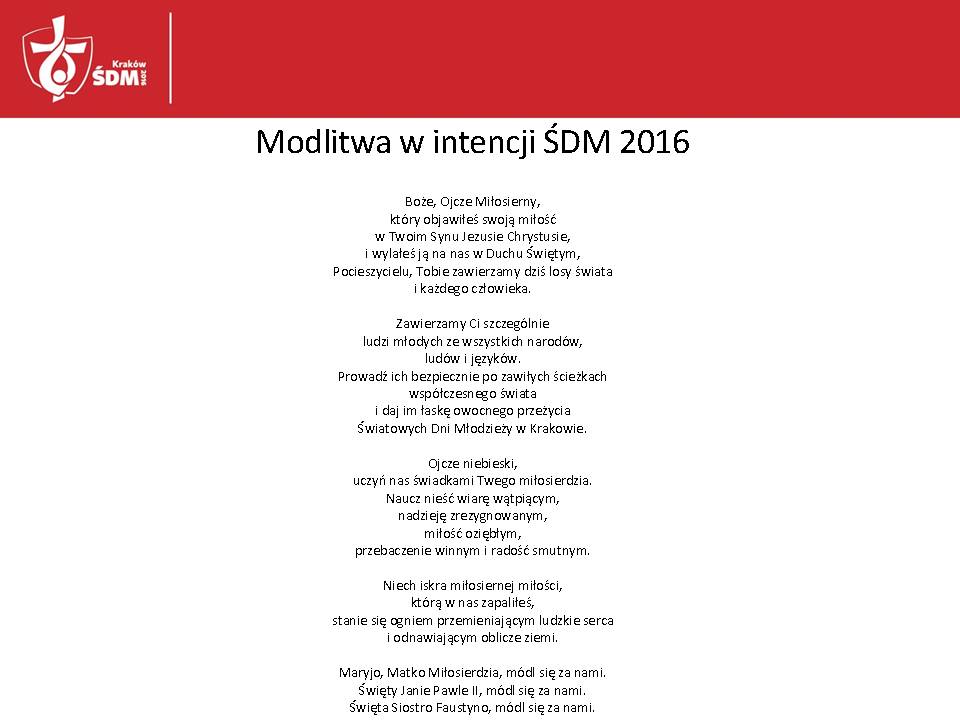 Kraków
ŚDM
2016

Modlitwa w intencji ŚDM 2016

Boże, Ojcze Miłosierny,
który objawiłeś swoją miłość
w Twoim Synu Jezusie Chrystusie,
i wylałeś ją na nas w Duchu Świętym,
Pocieszycielu, Tobie zawierzamy dziś losy świata
i każdego człowieka.

Zawierzamy Ci szczególnie
ludzi młodych ze wszystkich narodów,
ludów i języków.
Prowadź ich bezpiecznie po zawiłych ścieżkach
współczesnego świata
i daj im łaskę owocnego przeżycia
Światowych Dni Młodzieży w Krakowie.

Ojcze niebieski,
uczyń nas świadkami Twego miłosierdzia.
Naucz nieść wiarę wątpiącym,
nadzieję zrezygnowanym,
miłość oziębłym,
przebaczenie winnym i radość smutnym.

Niech iskra miłosiernej miłości,
którą w nas zapaliłeś,
stanie się ogniem przemieniającym ludzkie serca
i odnawiającym oblicze ziemi.

Maryjo, Matko Miłosierdzia, módl się za nami.
Święty Janie Pawle II, módl się za nami.
Święta Siostro Faustyno, módl się za nami.